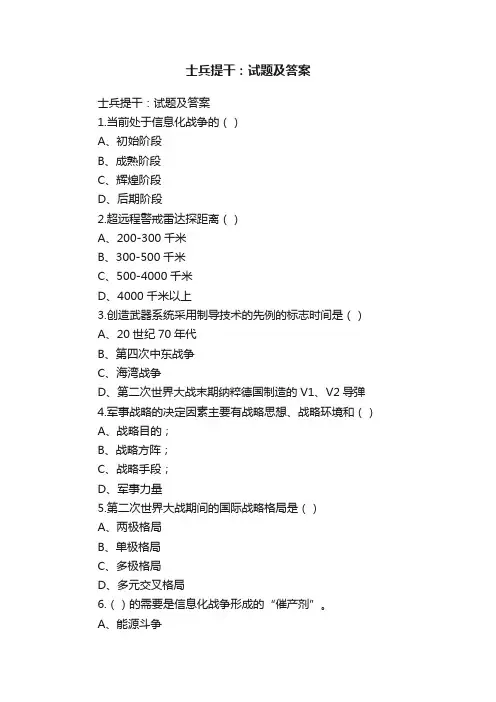 士兵提干：试题及答案

士兵提干：试题及答案
1.当前处于信息化战争的（ ）
A、初始阶段
B、成熟阶段
C、辉煌阶段
D、后期阶段
2.超远程警戒雷达探距离（ ）
A、200-300 千米
B、300-500 千米
C、500-4000 千米
D、4000 千米以上
3.创造武器系统采用制导技术的先例的标志时间是（ ）
A、20 世纪 70 年代
B、第四次中东战争
C、海湾战争
D、第二次世界大战末期纳粹德国制造的 V1、V2 导弹
4.军事战略的决定因素主要有战略思想、战略环境和（ ）
A、战略目的；
B、战略方阵；
C、战略手段；
D、军事力量
5.第二次世界大战期间的国际战略格局是（ ）
A、两极格局
B、单极格局
C、多极格局
D、多元交叉格局
6.（ ）的需要是信息化战争形成的“催产剂”。
A、能源斗争